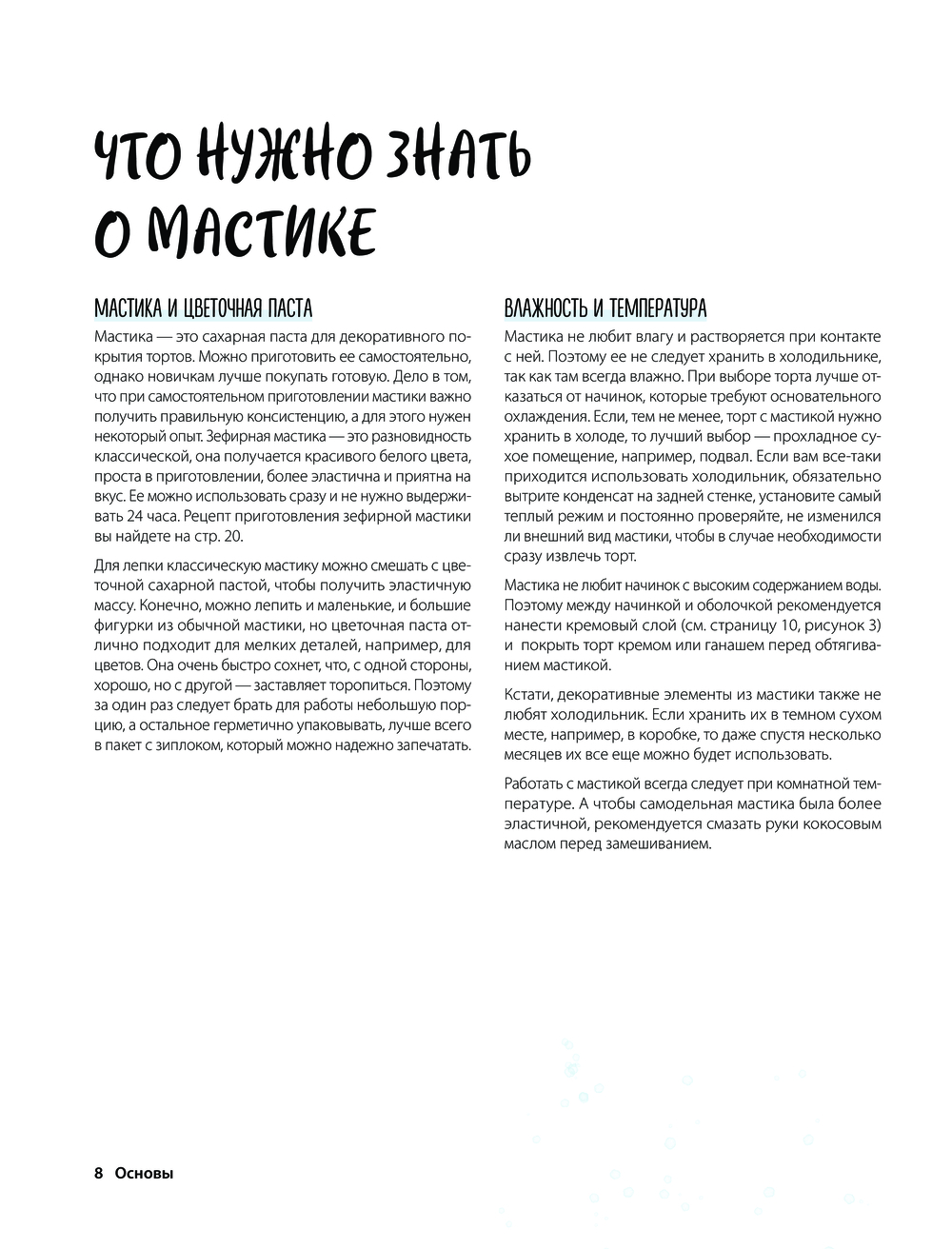 ЧТО НУЖНО ЗНАТЬ О МАСТИКЕ

МАСТИКА И ЦВЕТОЧНАЯ ПАСТА

Мастика — это сахарная паста для декоративного покрытия тортов. Можно приготовить ее самостоятельно, однако новичкам лучше покупать готовую. Дело в том, что при самостоятельном приготовлении мастики важно получить правильную консистенцию, а для этого нужен некоторый опыт. Зефирная мастика — это разновидность классической, она получается красивого белого цвета, проста в приготовлении, более эластична и приятна на вкус. Ее можно использовать сразу и не нужно выдерживать 24 часа. Рецепт приготовления зефирной мастики вы найдете на стр. 20.

Для лепки классическую мастику можно смешать с цветочной сахарной пастой, чтобы получить эластичную массу. Конечно, можно лепить и маленькие, и большие фигурки из обычной мастики, но цветочная паста отлично подходит для мелких деталей, например, для цветов. Она очень быстро сохнет, что, с одной стороны, хорошо, но с другой — заставляет торопиться. Поэтому за один раз следует брать для работы небольшую порцию, а остальное герметично упаковывать, лучше всего в пакет с зиплоком, который можно надежно запечатать.

ВЛАЖНОСТЬ И ТЕМПЕРАТУРА

Мастика не любит влагу и растворяется при контакте с ней. Поэтому ее не следует хранить в холодильнике, так как там всегда влажно. При выборе торта лучше отказаться от начинок, которые требуют основательного охлаждения. Если, тем не менее, торт с мастикой нужно хранить в холоде, то лучший выбор — прохладное сухое помещение, например, подвал. Если вам все-таки приходится использовать холодильник, обязательно вытрите конденсат на задней стенке, установите самый теплый режим и постоянно проверяйте, не изменился ли внешний вид мастики, чтобы в случае необходимости сразу извлечь торт.

Мастика не любит начинок с высоким содержанием воды. Поэтому между начинкой и оболочкой рекомендуется нанести кремовый слой (см. страницу 10, рисунок 3) и покрыть торт кремом или ганашем перед обтягиванием мастикой.

Кстати, декоративные элементы из мастики также не любят холодильник. Если хранить их в темном сухом месте, например, в коробке, то даже спустя несколько месяцев их все еще можно будет использовать.

Работать с мастикой всегда следует при комнатной температуре. А чтобы самодельная мастика была более эластичной, рекомендуется смазать руки кокосовым маслом перед замешиванием.

8 Основы